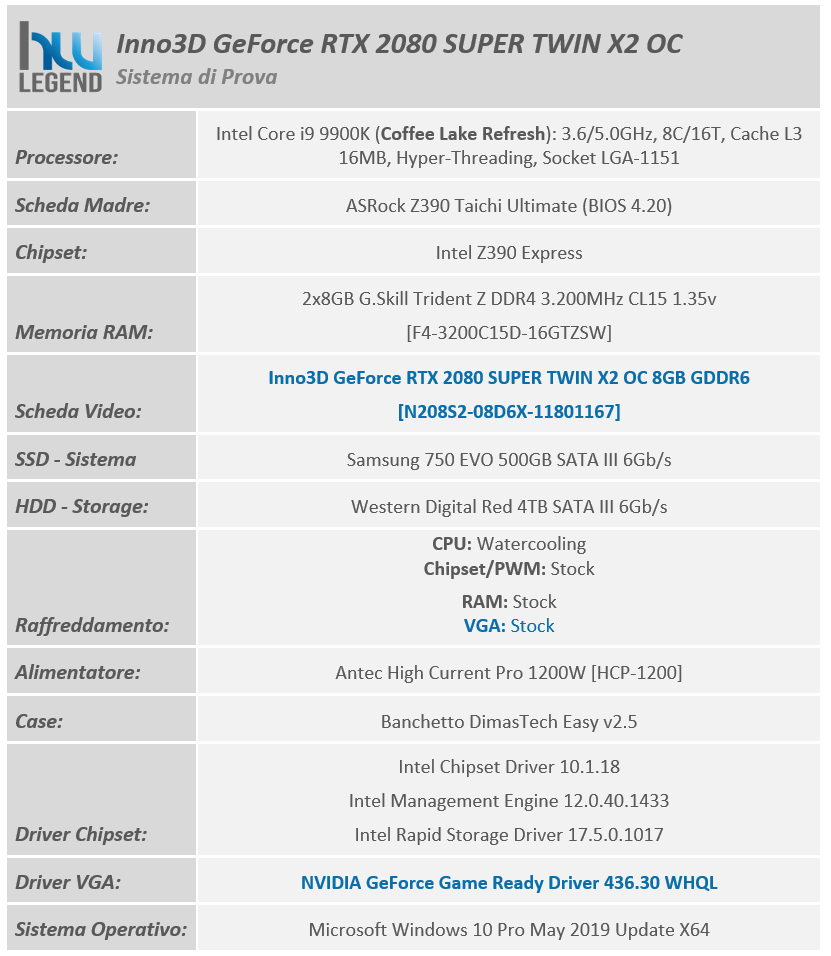 hw LEGEND

Inno3D GeForce RTX 2080 SUPER TWIN X2 OC
Sistema di Prova

| | |
|---|---|
| Processore: | Intel Core i9 9900K (Coffee Lake Refresh): 3.6/5.0GHz, 8C/16T, Cache L3 16MB, Hyper-Threading, Socket LGA-1151 |
| Scheda Madre: | ASRock Z390 Taichi Ultimate (BIOS 4.20) |
| Chipset: | Intel Z390 Express |
| Memoria RAM: | 2x8GB G.Skill Trident Z DDR4 3.200MHz CL15 1.35v [F4-3200C15D-16GTZSW] |
| Scheda Video: | Inno3D GeForce RTX 2080 SUPER TWIN X2 OC 8GB GDDR6 [N208S2-08D6X-11801167] |
| SSD - Sistema | Samsung 750 EVO 500GB SATA III 6Gb/s |
| HDD - Storage: | Western Digital Red 4TB SATA III 6Gb/s |
| Raffreddamento: | CPU: Watercooling Chipset/PWM: Stock RAM: Stock VGA: Stock |
| Alimentatore: | Antec High Current Pro 1200W [HCP-1200] |
| Case: | Banchetto DimasTech Easy v2.5 |
| Driver Chipset: | Intel Chipset Driver 10.1.18 Intel Management Engine 12.0.40.1433 Intel Rapid Storage Driver 17.5.0.1017 |
| Driver VGA: | NVIDIA GeForce Game Ready Driver 436.30 WHQL |
| Sistema Operativo: | Microsoft Windows 10 Pro May 2019 Update X64 |